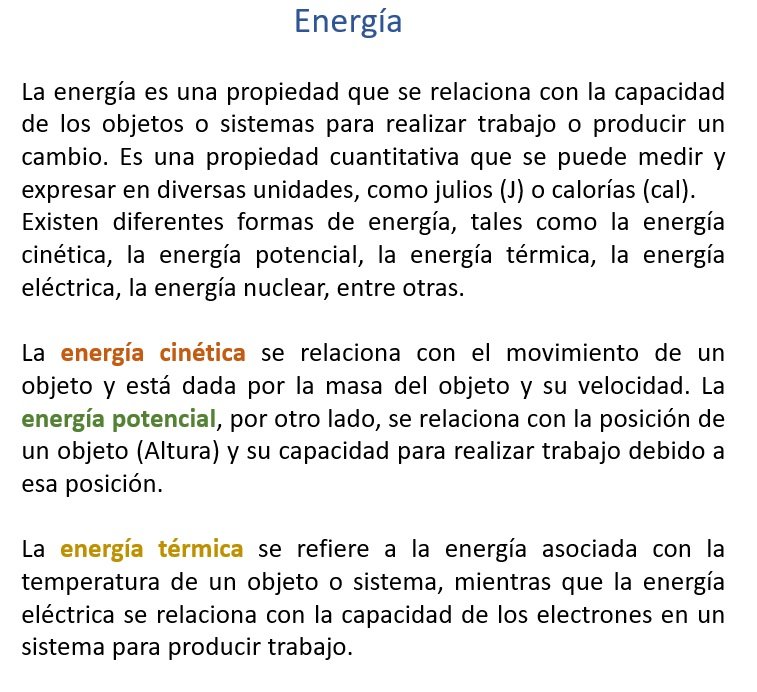 Energía

La energía es una propiedad que se relaciona con la capacidad de los objetos o sistemas para realizar trabajo o producir un cambio. Es una propiedad cuantitativa que se puede medir y expresar en diversas unidades, como julios (J) o calorías (cal).
Existen diferentes formas de energía, tales como la energía cinética, la energía potencial, la energía térmica, la energía eléctrica, la energía nuclear, entre otras.

La energía cinética se relaciona con el movimiento de un objeto y está dada por la masa del objeto y su velocidad. La energía potencial, por otro lado, se relaciona con la posición de un objeto (Altura) y su capacidad para realizar trabajo debido a esa posición.

La energía térmica se refiere a la energía asociada con la temperatura de un objeto o sistema, mientras que la energía eléctrica se relaciona con la capacidad de los electrones en un sistema para producir trabajo.